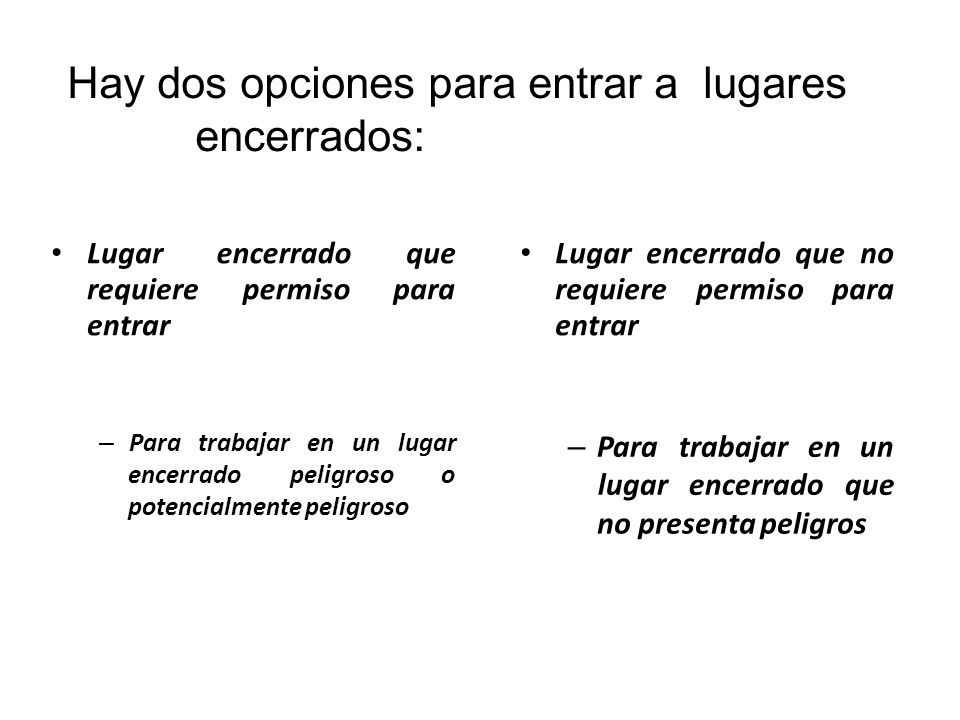 Hay dos opciones para entrar a lugares encerrados:

• Lugar encerrado que requiere permiso para entrar

– Para trabajar en un lugar encerrado peligroso o potencialmente peligroso

• Lugar encerrado que no requiere permiso para entrar

– Para trabajar en un lugar encerrado que no presenta peligros